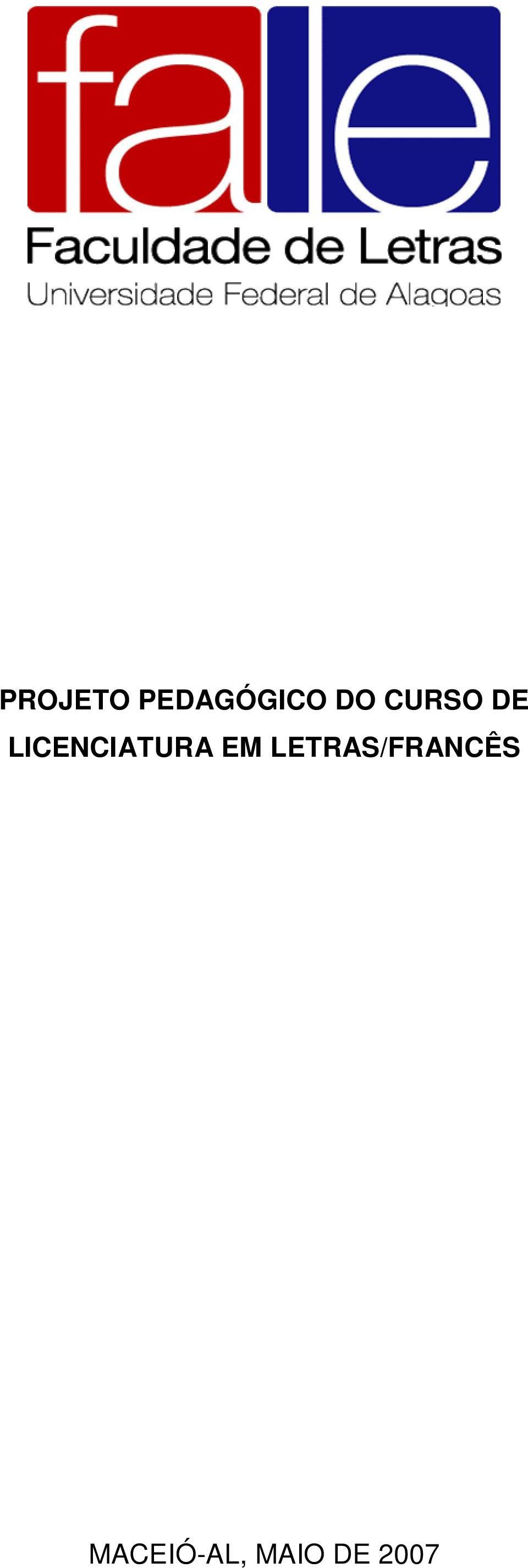 fale
Faculdade de Letras
Universidade Federal de Alagoas

PROJETO PEDAGÓGICO DO CURSO DE LICENCIATURA EM LETRAS/FRANCÊS

MACEIÓ-AL, MAIO DE 2007